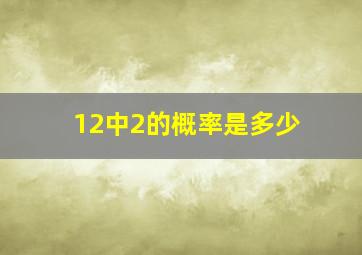 12中2的概率是多少